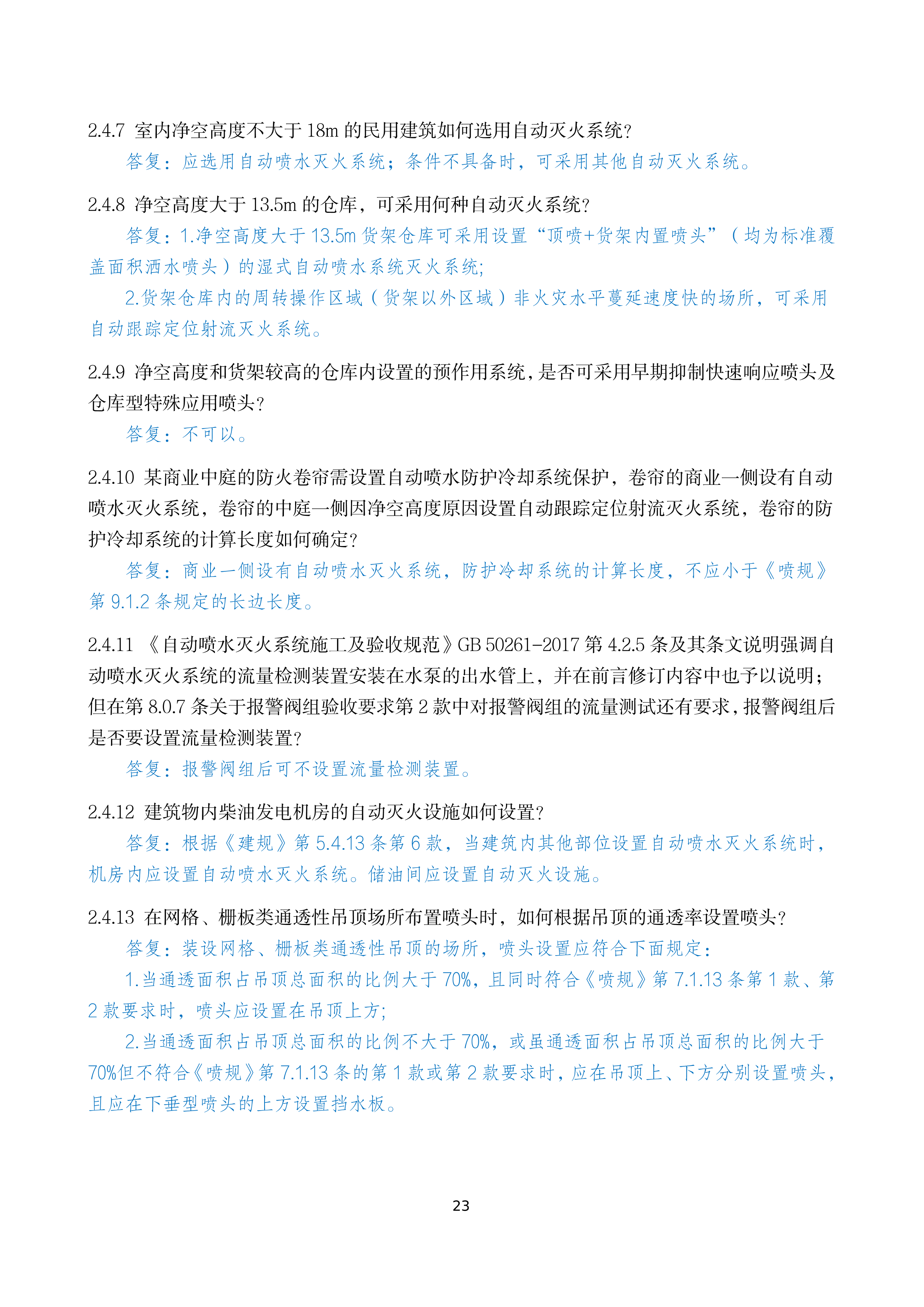 2.4.7 室内净空高度不大于18m的民用建筑如何选用自动灭火系统？

答复：应选用自动喷水灭火系统；条件不具备时，可采用其他自动灭火系统。

2.4.8 净空高度大于13.5m的仓库，可采用何种自动灭火系统？

答复：1.净空高度大于13.5m货架仓库可采用设置“顶喷+货架内置喷头”（均为标准覆盖面积洒水喷头）的湿式自动喷水系统灭火系统;

2.货架仓库内的周转操作区域（货架以外区域）非火灾水平蔓延速度快的场所，可采用自动跟踪定位射流灭火系统。

2.4.9 净空高度和货架较高的仓库内设置的预作用系统，是否可采用早期抑制快速响应喷头及仓库型特殊应用喷头？

答复：不可以。

2.4.10 某商业中庭的防火卷帘需设置自动喷水防护冷却系统保护，卷帘的商业一侧设有自动喷水灭火系统，卷帘的中庭一侧因净空高度原因设置自动跟踪定位射流灭火系统，卷帘的防护冷却系统的计算长度如何确定？

答复：商业一侧设有自动喷水灭火系统，防护冷却系统的计算长度，不应小于《喷规》第9.1.2条规定的长边长度。

2.4.11 《自动喷水灭火系统施工及验收规范》GB 50261-2017第4.2.5条及其条文说明强调自动喷水灭火系统的流量检测装置安装在水泵的出水管上，并在前言修订内容中也予以说明；但在第8.0.7条关于报警阀组验收要求第2款中对报警阀组的流量测试还有要求，报警阀组后是否要设置流量检测装置？

答复：报警阀组后可不设置流量检测装置。

2.4.12 建筑物内柴油发电机房的自动灭火设施如何设置？

答复：根据《建规》第5.4.13条第6款，当建筑内其他部位设置自动喷水灭火系统时，机房内应设置自动喷水灭火系统。储油间应设置自动灭火设施。

2.4.13 在网格、栅板类通透性吊顶场所布置喷头时，如何根据吊顶的通透率设置喷头？

答复：装设网格、栅板类通透性吊顶的场所，喷头设置应符合下面规定：

1.当通透面积占吊顶总面积的比例大于70%，且同时符合《喷规》第7.1.13条第1款、第2款要求时，喷头应设置在吊顶上方;

2.当通透面积占吊顶总面积的比例不大于70%，或虽通透面积占吊顶总面积的比例大于70%但不符合《喷规》第7.1.13条的第1款或第2款要求时，应在吊顶上、下方分别设置喷头，且应在下垂型喷头的上方设置挡水板。

23